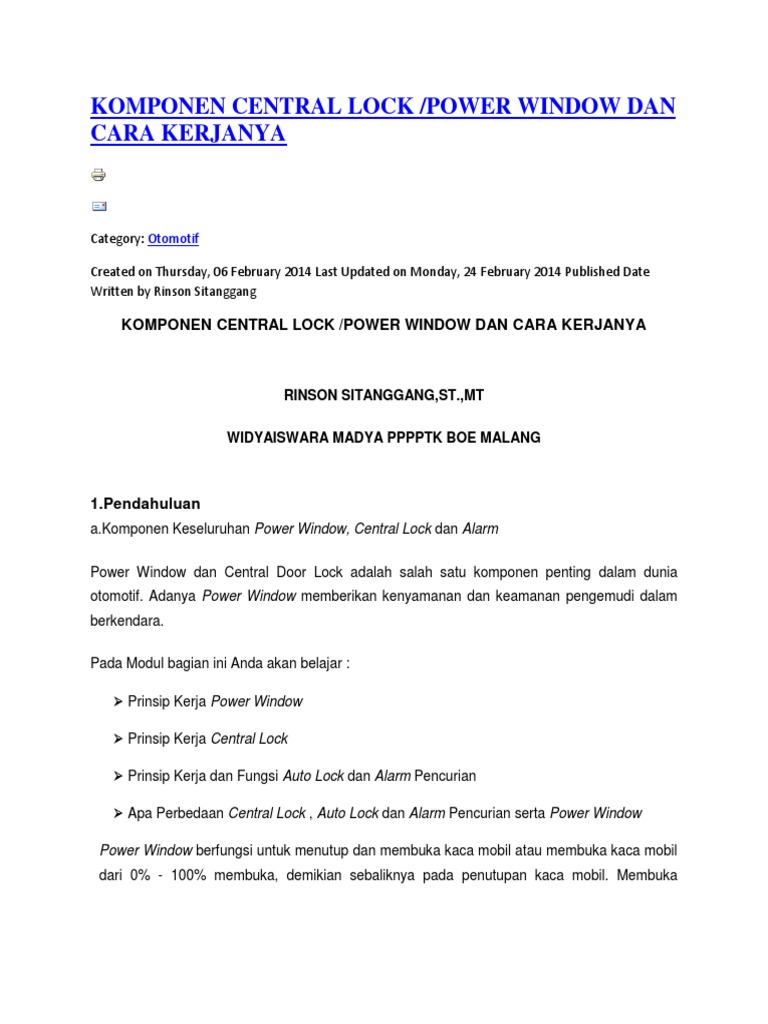 KOMPONEN CENTRAL LOCK /POWER WINDOW DAN CARA KERJANYA

Category: Otomotif

Created on Thursday, 06 February 2014 Last Updated on Monday, 24 February 2014 Published Date Written by Rinson Sitanggang

KOMPONEN CENTRAL LOCK /POWER WINDOW DAN CARA KERJANYA

RINSON SITANGGANG,ST.,MT

WIDYAISWARA MADYA PPPPTK BOE MALANG

1.Pendahuluan

a.Komponen Keseluruhan Power Window, Central Lock dan Alarm

Power Window dan Central Door Lock adalah salah satu komponen penting dalam dunia otomotif. Adanya Power Window memberikan kenyamanan dan keamanan pengemudi dalam berkendara.

Pada Modul bagian ini Anda akan belajar :

➤ Prinsip Kerja Power Window

➤ Prinsip Kerja Central Lock

➤ Prinsip Kerja dan Fungsi Auto Lock dan Alarm Pencurian

➤ Apa Perbedaan Central Lock , Auto Lock dan Alarm Pencurian serta Power Window

Power Window berfungsi untuk menutup dan membuka kaca mobil atau membuka kaca mobil dari 0% - 100% membuka, demikian sebaliknya pada penutupan kaca mobil. Membuka